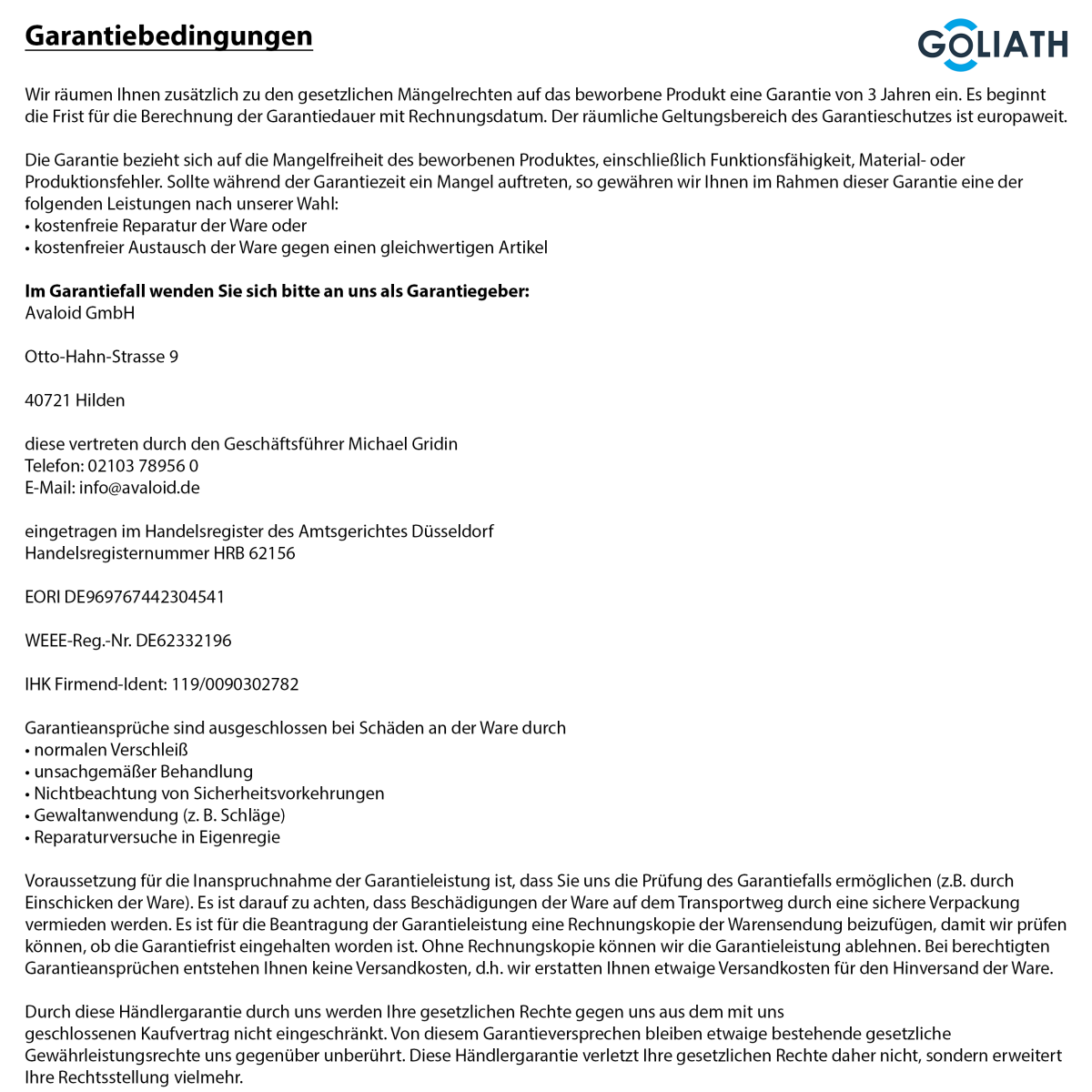 Garantiebedingungen

GOLIATH

Wir räumen Ihnen zusätzlich zu den gesetzlichen Mängelrechten auf das beworbene Produkt eine Garantie von 3 Jahren ein. Es beginnt die Frist für die Berechnung der Garantiedauer mit Rechnungsdatum. Der räumliche Geltungsbereich des Garantieschutzes ist europaweit.

Die Garantie bezieht sich auf die Mangelfreiheit des beworbenen Produktes, einschließlich Funktionsfähigkeit, Material- oder Produktionsfehler. Sollte während der Garantiezeit ein Mangel auftreten, so gewähren wir Ihnen im Rahmen dieser Garantie eine der folgenden Leistungen nach unserer Wahl:
• kostenfreie Reparatur der Ware oder
• kostenfreier Austausch der Ware gegen einen gleichwertigen Artikel

Im Garantiefall wenden Sie sich bitte an uns als Garantiegeber:
Avaloid GmbH

Otto-Hahn-Strasse 9

40721 Hilden

diese vertreten durch den Geschäftsführer Michael Gridin
Telefon: 02103 78956 0
E-Mail: info@avaloid.de

eingetragen im Handelsregister des Amtsgerichtes Düsseldorf
Handelsregisternummer HRB 62156

EORI DE969767442304541

WEEE-Reg.-Nr. DE62332196

IHK Firmend-Ident: 119/0090302782

Garantieansprüche sind ausgeschlossen bei Schäden an der Ware durch
• normalen Verschleiß
• unsachgemäßer Behandlung
• Nichtbeachtung von Sicherheitsvorkehrungen
• Gewaltanwendung (z. B. Schläge)
• Reparaturversuche in Eigenregie

Voraussetzung für die Inanspruchnahme der Garantieleistung ist, dass Sie uns die Prüfung des Garantiefalls ermöglichen (z.B. durch Einschicken der Ware). Es ist darauf zu achten, dass Beschädigungen der Ware auf dem Transportweg durch eine sichere Verpackung vermieden werden. Es ist für die Beantragung der Garantieleistung eine Rechnungskopie der Warensendung beizufügen, damit wir prüfen können, ob die Garantiefrist eingehalten worden ist. Ohne Rechnungskopie können wir die Garantieleistung ablehnen. Bei berechtigten Garantieansprüchen entstehen Ihnen keine Versandkosten, d.h. wir erstatten Ihnen etwaige Versandkosten für den Hinversand der Ware.

Durch diese Händlergarantie durch uns werden Ihre gesetzlichen Rechte gegen uns aus dem mit uns geschlossenen Kaufvertrag nicht eingeschränkt. Von diesem Garantieversprechen bleiben etwaige bestehende gesetzliche Gewährleistungsrechte uns gegenüber unberührt. Diese Händlergarantie verletzt Ihre gesetzlichen Rechte daher nicht, sondern erweitert Ihre Rechtsstellung vielmehr.